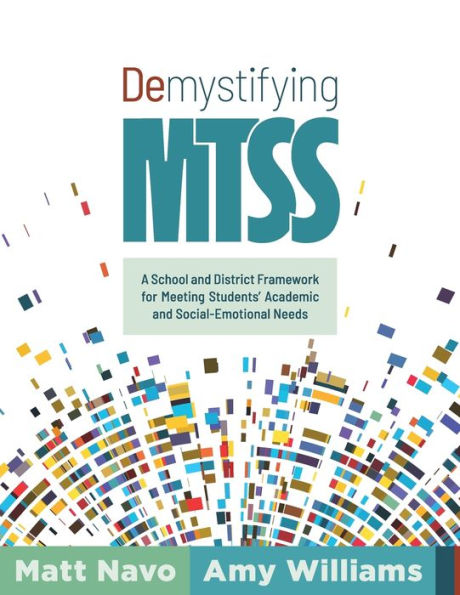 Demystifying
MTSS

A School and District Framework for Meeting Students' Academic and Social-Emotional Needs

Matt Navo Amy Williams